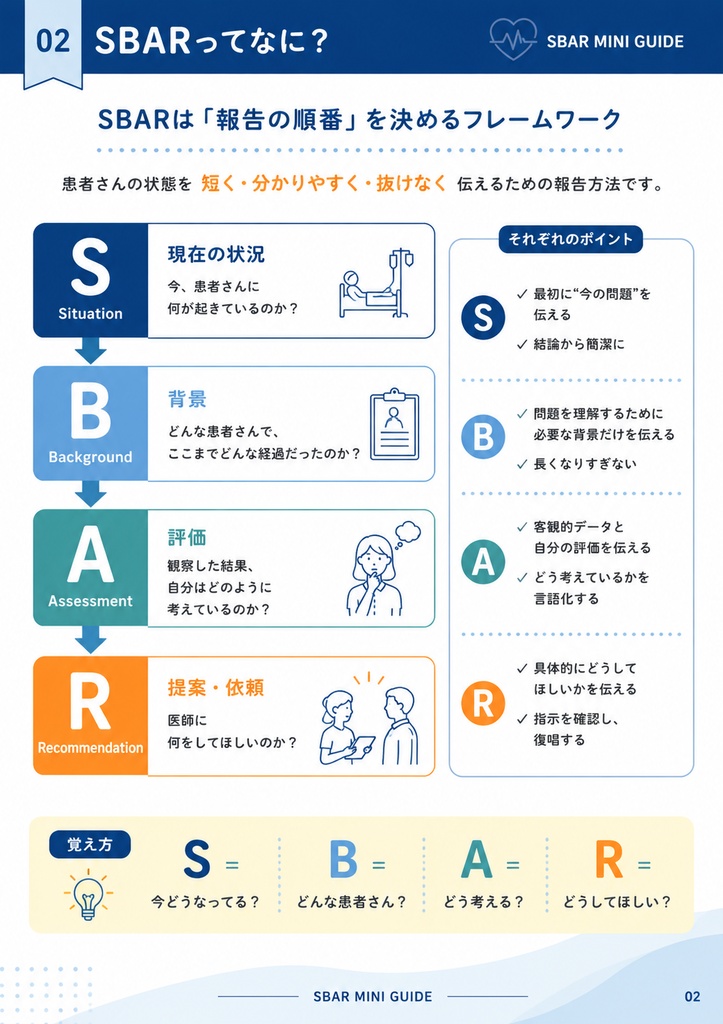 02 SBARってなに？

SBAR MINI GUIDE

SBARは「報告の順番」を決めるフレームワーク

患者さんの状態を 短く・分かりやすく・抜けなく 伝えるための報告方法です。

S
Situation
現在の状況
今、患者さんに何が起きているのか？

B
Background
背景
どんな患者さんで、ここまでどんな経過だったのか？

A
Assessment
評価
観察した結果、自分はどのように考えているのか？

R
Recommendation
提案・依頼
医師に何をしてほしいのか？

それぞれのポイント

S
✓ 最初に“今の問題”を伝える
✓ 結論から簡潔に

B
✓ 問題を理解するために必要な背景だけを伝える
✓ 長くなりすぎない

A
✓ 客観的データと自分の評価を伝える
✓ どう考えているかを言語化する

R
✓ 具体的にどうしてほしいかを伝える
✓ 指示を確認し、復唱する

覚え方

S = 今どうなってる？
B = どんな患者さん？
A = どう考える？
R = どうしてほしい？

SBAR MINI GUIDE

02